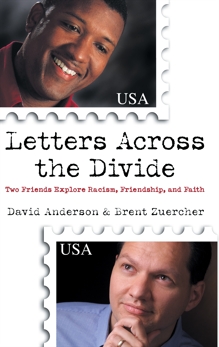 USA

Letters Across the Divide

Two Friends Explore Racism, Friendship, and Faith

David Anderson & Brent Zuercher

USA